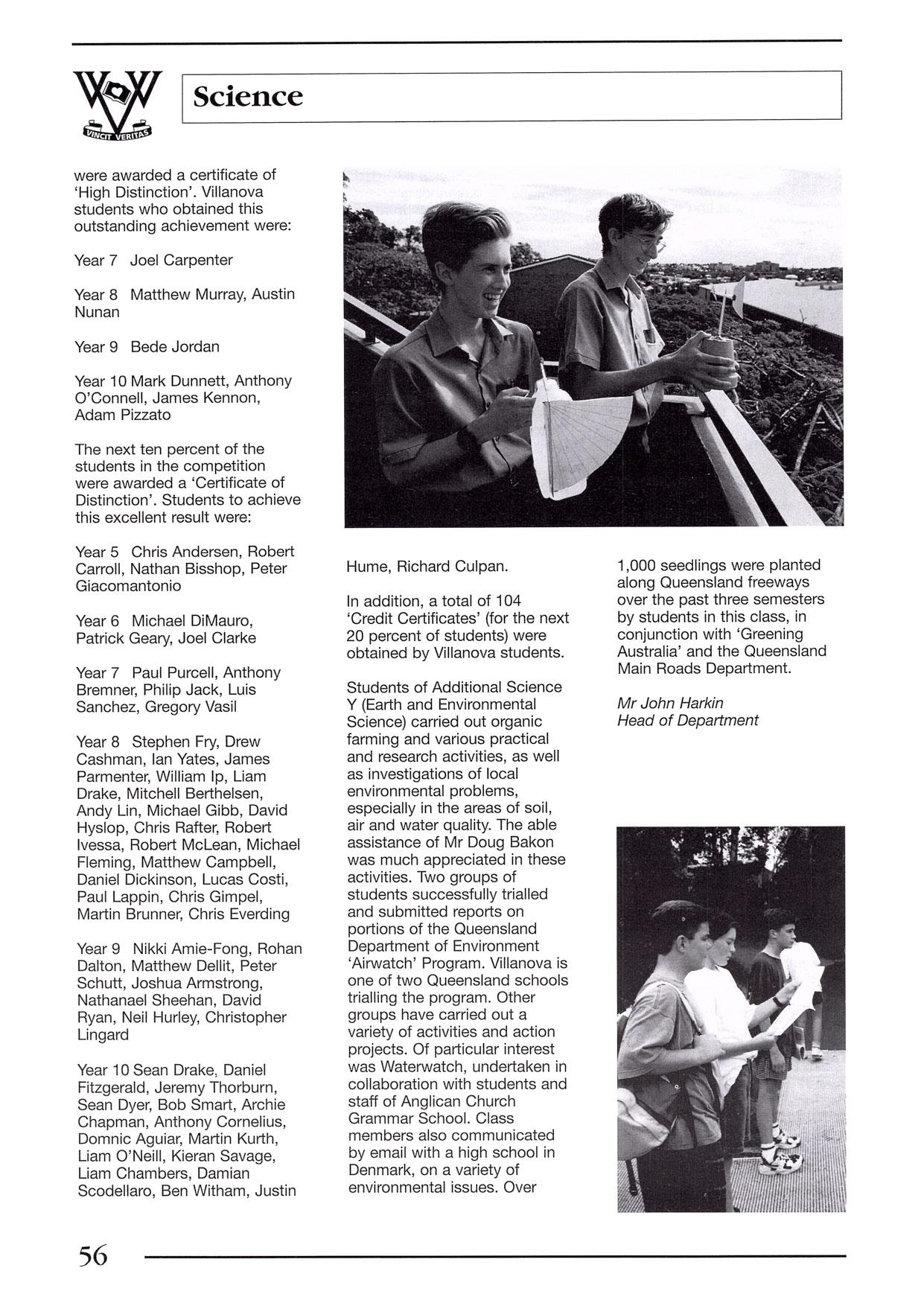 VINCIT VERITAS

Science

were awarded a certificate of 'High Distinction'. Villanova students who obtained this outstanding achievement were:

Year 7 Joel Carpenter

Year 8 Matthew Murray, Austin Nunan

Year 9 Bede Jordan

Year 10 Mark Dunnett, Anthony O'Connell, James Kennon, Adam Pizzato

The next ten percent of the students in the competition were awarded a 'Certificate of Distinction'. Students to achieve this excellent result were:

Year 5 Chris Andersen, Robert Carroll, Nathan Bisshop, Peter Giacomantonio

Year 6 Michael DiMauro, Patrick Geary, Joel Clarke

Year 7 Paul Purcell, Anthony Bremner, Philip Jack, Luis Sanchez, Gregory Vasil

Year 8 Stephen Fry, Drew Cashman, Ian Yates, James Parmenter, William Ip, Liam Drake, Mitchell Berthelsen, Andy Lin, Michael Gibb, David Hyslop, Chris Rafter, Robert Ivessa, Robert McLean, Michael Fleming, Matthew Campbell, Daniel Dickinson, Lucas Costi, Paul Lappin, Chris Gimpel, Martin Brunner, Chris Everding

Year 9 Nikki Amie-Fong, Rohan Dalton, Matthew Dellit, Peter Schutt, Joshua Armstrong, Nathanael Sheehan, David Ryan, Neil Hurley, Christopher Lingard

Year 10 Sean Drake, Daniel Fitzgerald, Jeremy Thorburn, Sean Dyer, Bob Smart, Archie Chapman, Anthony Cornelius, Domnic Aguiar, Martin Kurth, Liam O'Neill, Kieran Savage, Liam Chambers, Damian Scodellaro, Ben Witham, Justin Hume, Richard Culpan.

In addition, a total of 104 'Credit Certificates' (for the next 20 percent of students) were obtained by Villanova students.

Students of Additional Science Y (Earth and Environmental Science) carried out organic farming and various practical and research activities, as well as investigations of local environmental problems, especially in the areas of soil, air and water quality. The able assistance of Mr Doug Bakon was much appreciated in these activities. Two groups of students successfully trialled and submitted reports on portions of the Queensland Department of Environment 'Airwatch' Program. Villanova is one of two Queensland schools trialling the program. Other groups have carried out a variety of activities and action projects. Of particular interest was Waterwatch, undertaken in collaboration with students and staff of Anglican Church Grammar School. Class members also communicated by email with a high school in Denmark, on a variety of environmental issues. Over 1,000 seedlings were planted along Queensland freeways over the past three semesters by students in this class, in conjunction with 'Greening Australia' and the Queensland Main Roads Department.

Mr John Harkin
Head of Department

56